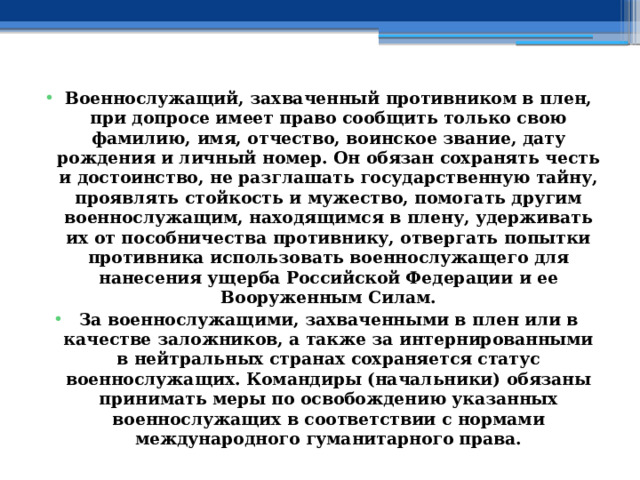 • Военнослужащий, захваченный противником в плен, при допросе имеет право сообщить только свою фамилию, имя, отчество, воинское звание, дату рождения и личный номер. Он обязан сохранять честь и достоинство, не разглашать государственную тайну, проявлять стойкость и мужество, помогать другим военнослужащим, находящимся в плену, удерживать их от пособничества противнику, отвергать попытки противника использовать военнослужащего для нанесения ущерба Российской Федерации и ее Вооруженным Силам.

• За военнослужащими, захваченными в плен или в качестве заложников, а также за интернированными в нейтральных странах сохраняется статус военнослужащих. Командиры (начальники) обязаны принимать меры по освобождению указанных военнослужащих в соответствии с нормами международного гуманитарного права.